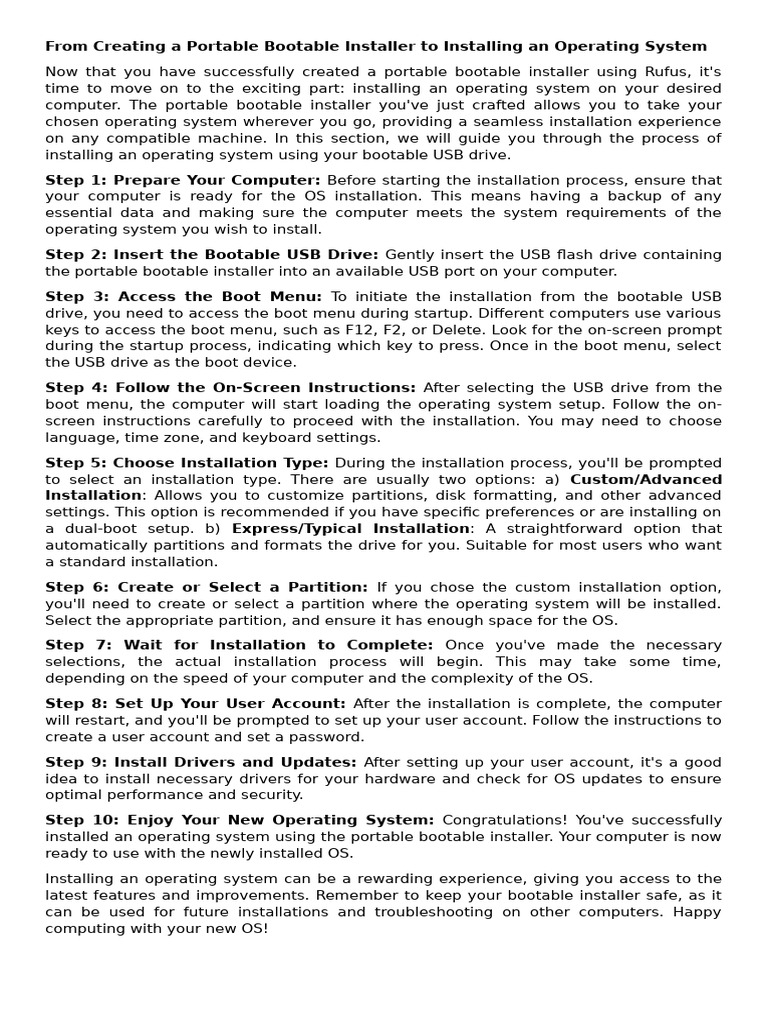 From Creating a Portable Bootable Installer to Installing an Operating System

Now that you have successfully created a portable bootable installer using Rufus, it's time to move on to the exciting part: installing an operating system on your desired computer. The portable bootable installer you've just crafted allows you to take your chosen operating system wherever you go, providing a seamless installation experience on any compatible machine. In this section, we will guide you through the process of installing an operating system using your bootable USB drive.

Step 1: Prepare Your Computer: Before starting the installation process, ensure that your computer is ready for the OS installation. This means having a backup of any essential data and making sure the computer meets the system requirements of the operating system you wish to install.

Step 2: Insert the Bootable USB Drive: Gently insert the USB flash drive containing the portable bootable installer into an available USB port on your computer.

Step 3: Access the Boot Menu: To initiate the installation from the bootable USB drive, you need to access the boot menu during startup. Different computers use various keys to access the boot menu, such as F12, F2, or Delete. Look for the on-screen prompt during the startup process, indicating which key to press. Once in the boot menu, select the USB drive as the boot device.

Step 4: Follow the On-Screen Instructions: After selecting the USB drive from the boot menu, the computer will start loading the operating system setup. Follow the on-screen instructions carefully to proceed with the installation. You may need to choose language, time zone, and keyboard settings.

Step 5: Choose Installation Type: During the installation process, you'll be prompted to select an installation type. There are usually two options: a) Custom/Advanced Installation: Allows you to customize partitions, disk formatting, and other advanced settings. This option is recommended if you have specific preferences or are installing on a dual-boot setup. b) Express/Typical Installation: A straightforward option that automatically partitions and formats the drive for you. Suitable for most users who want a standard installation.

Step 6: Create or Select a Partition: If you chose the custom installation option, you'll need to create or select a partition where the operating system will be installed. Select the appropriate partition, and ensure it has enough space for the OS.

Step 7: Wait for Installation to Complete: Once you've made the necessary selections, the actual installation process will begin. This may take some time, depending on the speed of your computer and the complexity of the OS.

Step 8: Set Up Your User Account: After the installation is complete, the computer will restart, and you'll be prompted to set up your user account. Follow the instructions to create a user account and set a password.

Step 9: Install Drivers and Updates: After setting up your user account, it's a good idea to install necessary drivers for your hardware and check for OS updates to ensure optimal performance and security.

Step 10: Enjoy Your New Operating System: Congratulations! You've successfully installed an operating system using the portable bootable installer. Your computer is now ready to use with the newly installed OS.

Installing an operating system can be a rewarding experience, giving you access to the latest features and improvements. Remember to keep your bootable installer safe, as it can be used for future installations and troubleshooting on other computers. Happy computing with your new OS!